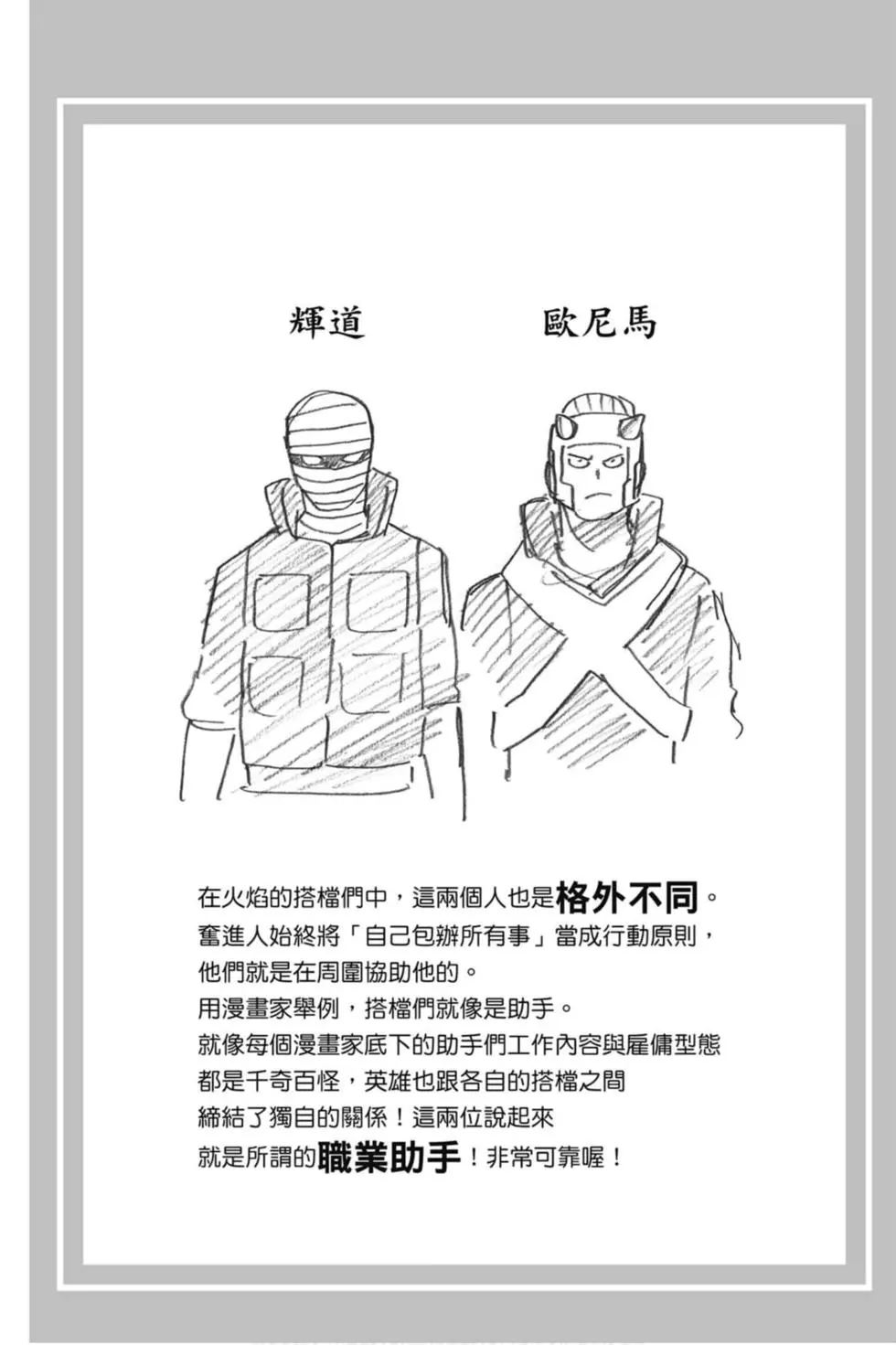 輝道

歐尼馬

在火焰的搭檔們中，這兩個人也是格外不同。
奮進人始終將「自己包辦所有事」當成行動原則，
他們就是在周圍協助他的。
用漫畫家舉例，搭檔們就像是助手。
就像每個漫畫家底下的助手們工作內容與雇傭型態
都是千奇百怪，英雄也跟各自的搭檔之間
締結了獨自的關係！這兩位說起來
就是所謂的職業助手！非常可靠喔！